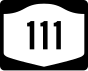 111